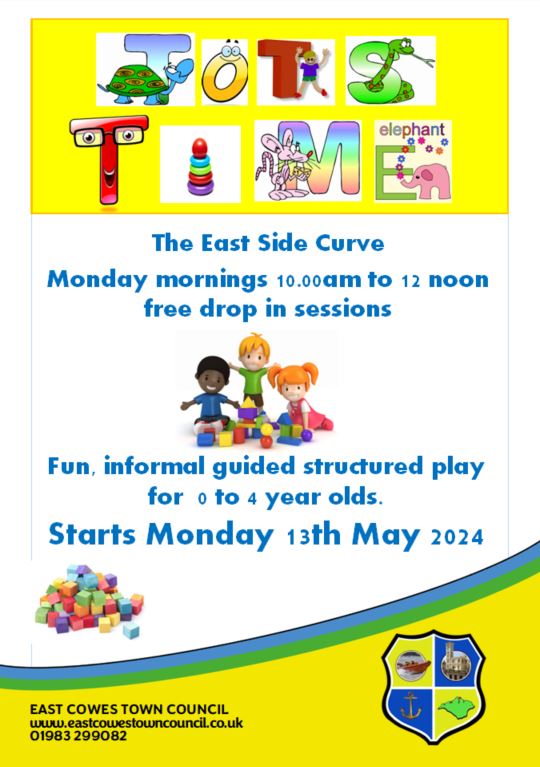 TOTS

TIME

elephant

The East Side Curve

Monday mornings 10.00am to 12 noon free drop in sessions

Fun, informal guided structured play for 0 to 4 year olds.

Starts Monday 13th May 2024

EAST COWES TOWN COUNCIL
www.eastcowestowncouncil.co.uk
01983 299082